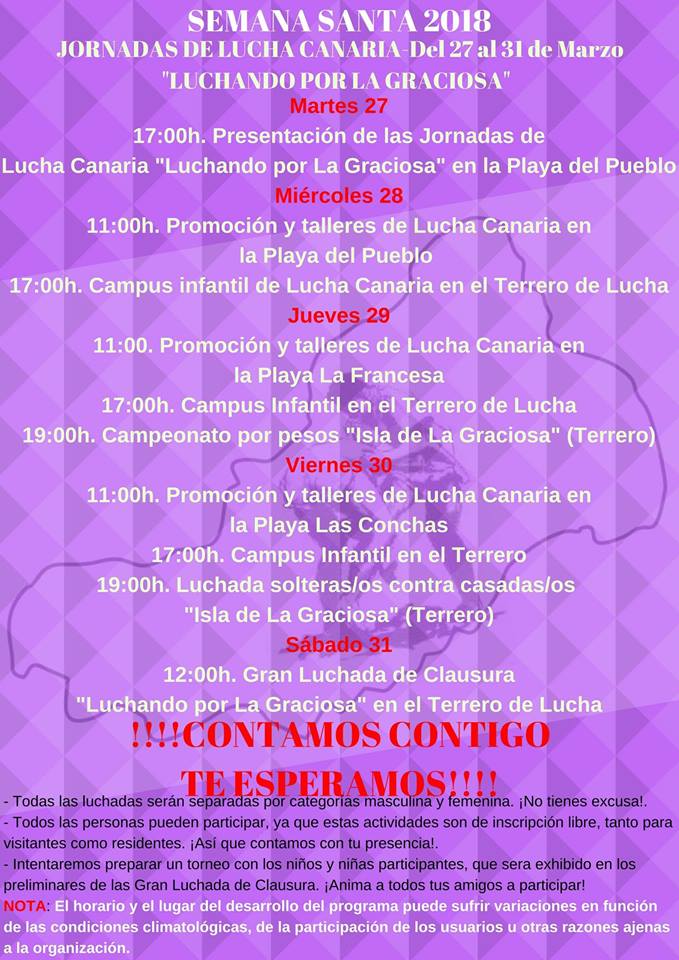 SEMANA SANTA 2018
JORNADAS DE LUCHA CANARIA-Del 27 al 31 de Marzo
"LUCHANDO POR LA GRACIOSA"

Martes 27
17:00h. Presentación de las Jornadas de Lucha Canaria "Luchando por La Graciosa" en la Playa del Pueblo

Miércoles 28
11:00h. Promoción y talleres de Lucha Canaria en la Playa del Pueblo
17:00h. Campus infantil de Lucha Canaria en el Terrero de Lucha

Jueves 29
11:00. Promoción y talleres de Lucha Canaria en la Playa La Francesa
17:00h. Campus Infantil en el Terrero de Lucha
19:00h. Campeonato por pesos "Isla de La Graciosa" (Terrero)

Viernes 30
11:00h. Promoción y talleres de Lucha Canaria en la Playa Las Conchas
17:00h. Campus Infantil en el Terrero
19:00h. Luchada solteras/os contra casadas/os "Isla de La Graciosa" (Terrero)

Sábado 31
12:00h. Gran Luchada de Clausura "Luchando por La Graciosa" en el Terrero de Lucha

!!!!CONTAMOS CONTIGO
TE ESPERAMOS!!!!

- Todas las luchadas serán separadas por categorías masculina y femenina. ¡No tienes excusa!.
- Todos las personas pueden participar, ya que estas actividades son de inscripción libre, tanto para visitantes como residentes. ¡Así que contamos con tu presencia!.
- Intentaremos preparar un torneo con los niños y niñas participantes, que sera exhibido en los preliminares de las Gran Luchada de Clausura. ¡Anima a todos tus amigos a participar!
NOTA: El horario y el lugar del desarrollo del programa puede sufrir variaciones en función de las condiciones climatológicas, de la participación de los usuarios u otras razones ajenas a la organización.